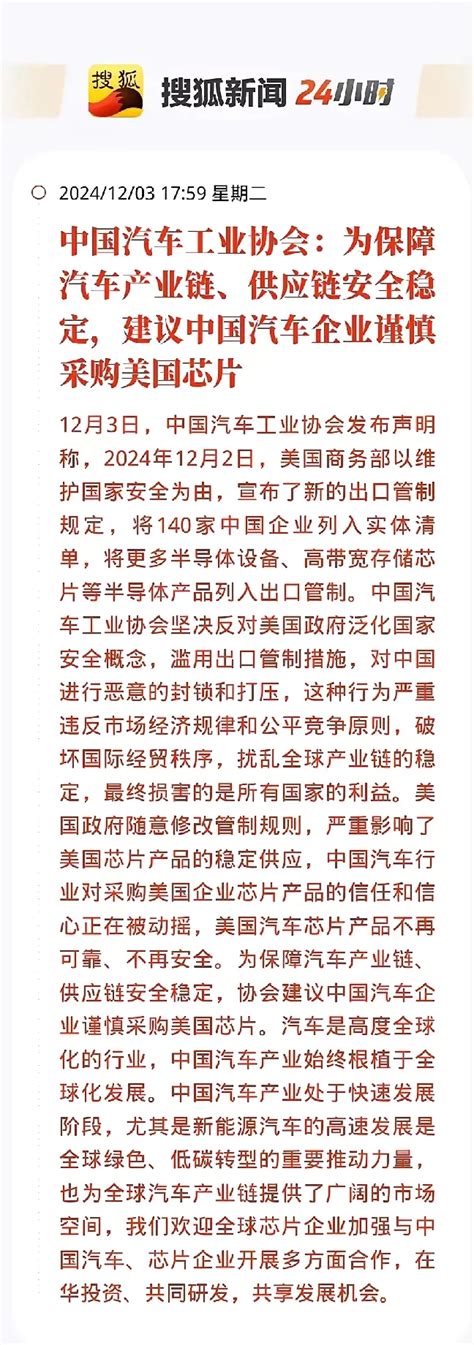 搜狐 搜狐新闻 24小时

2024/12/03 17:59 星期二

中国汽车工业协会：为保障汽车产业链、供应链安全稳定，建议中国汽车企业谨慎采购美国芯片

12月3日，中国汽车工业协会发布声明称，2024年12月2日，美国商务部以维护国家安全为由，宣布了新的出口管制规定，将140家中国企业列入实体清单，将更多半导体设备、高带宽存储芯片等半导体产品列入出口管制。中国汽车工业协会坚决反对美国政府泛化国家安全概念，滥用出口管制措施，对中国进行恶意的封锁和打压，这种行为严重违反市场经济规律和公平竞争原则，破坏国际经贸秩序，扰乱全球产业链的稳定，最终损害的是所有国家的利益。美国政府随意修改管制规则，严重影响了美国芯片产品的稳定供应，中国汽车行业对采购美国企业芯片产品的信任和信心正在被动摇，美国汽车芯片产品不再可靠、不再安全。为保障汽车产业链、供应链安全稳定，协会建议中国汽车企业谨慎采购美国芯片。汽车是高度全球化的行业，中国汽车产业始终根植于全球化发展。中国汽车产业处于快速发展阶段，尤其是新能源汽车的高速发展是全球绿色、低碳转型的重要推动力量，也为全球汽车产业链提供了广阔的市场空间，我们欢迎全球芯片企业加强与中国汽车、芯片企业开展多方面合作，在华投资、共同研发，共享发展机会。